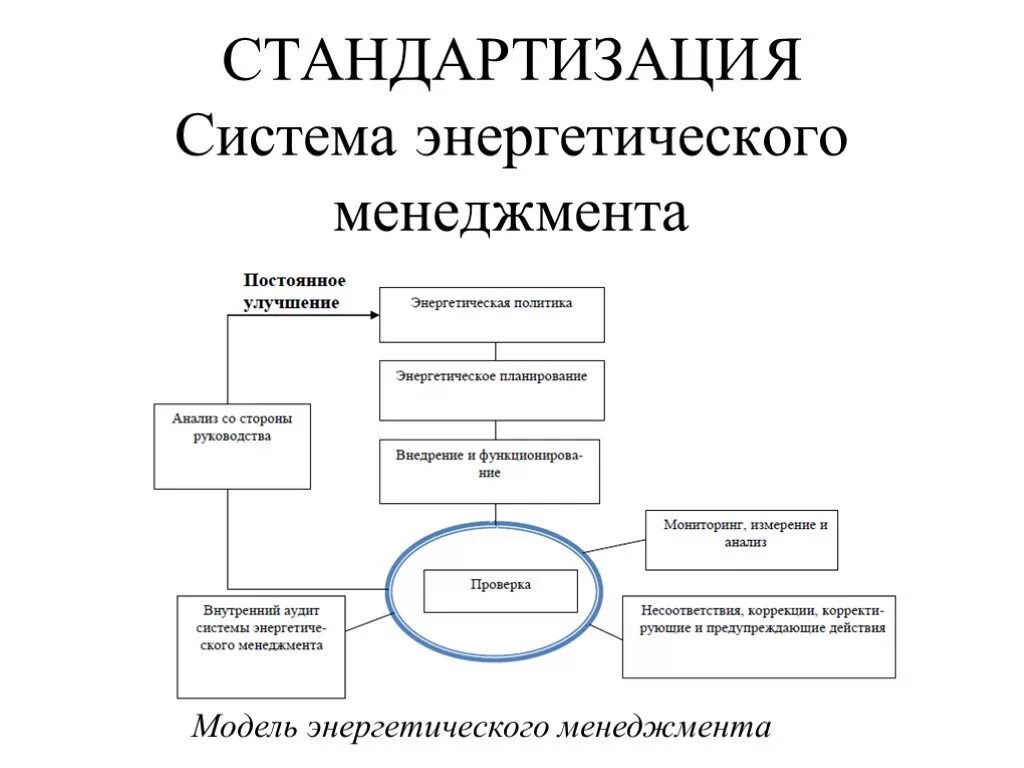 СТАНДАРТИЗАЦИЯ
Система энергетического менеджмента

Постоянное улучшение

Энергетическая политика

Энергетическое планирование

Анализ со стороны руководства

Внедрение и функционирование

Мониторинг, измерение и анализ

Проверка

Внутренний аудит системы энергетического менеджмента

Несоответствия, коррекции, корректирующие и предупреждающие действия

Модель энергетического менеджмента